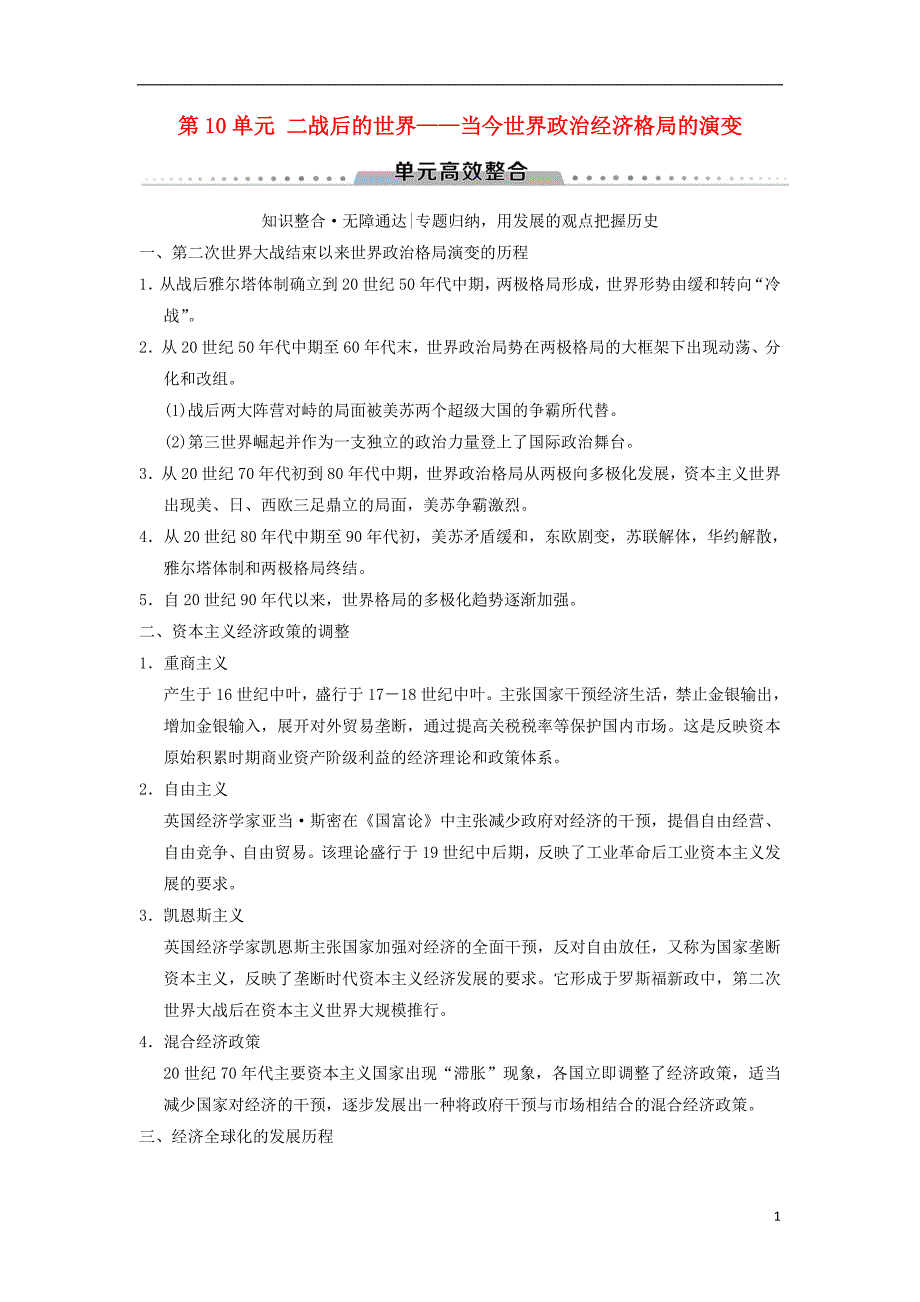 第 10 单元 二战后的世界——当今世界政治经济格局的演变

单元高效整合

知识整合·无障通达|专题归纳，用发展的观点把握历史

一、第二次世界大战结束以来世界政治格局演变的历程

1．从战后雅尔塔体制确立到 20 世纪 50 年代中期，两极格局形成，世界形势由缓和转向“冷战”。

2．从 20 世纪 50 年代中期至 60 年代末，世界政治局势在两极格局的大框架下出现动荡、分化和改组。

(1)战后两大阵营对峙的局面被美苏两个超级大国的争霸所代替。

(2)第三世界崛起并作为一支独立的政治力量登上了国际政治舞台。

3．从 20 世纪 70 年代初到 80 年代中期，世界政治格局从两极向多极化发展，资本主义世界出现美、日、西欧三足鼎立的局面，美苏争霸激烈。

4．从 20 世纪 80 年代中期至 90 年代初，美苏矛盾缓和，东欧剧变，苏联解体，华约解散，雅尔塔体制和两极格局终结。

5．自 20 世纪 90 年代以来，世界格局的多极化趋势逐渐加强。

二、资本主义经济政策的调整

1．重商主义

产生于 16 世纪中叶，盛行于 17－18 世纪中叶。主张国家干预经济生活，禁止金银输出，增加金银输入，展开对外贸易垄断，通过提高关税税率等保护国内市场。这是反映资本原始积累时期商业资产阶级利益的经济理论和政策体系。

2．自由主义

英国经济学家亚当·斯密在《国富论》中主张减少政府对经济的干预，提倡自由经营、自由竞争、自由贸易。该理论盛行于 19 世纪中后期，反映了工业革命后工业资本主义发展的要求。

3．凯恩斯主义

英国经济学家凯恩斯主张国家加强对经济的全面干预，反对自由放任，又称为国家垄断资本主义，反映了垄断时代资本主义经济发展的要求。它形成于罗斯福新政中，第二次世界大战后在资本主义世界大规模推行。

4．混合经济政策

20 世纪 70 年代主要资本主义国家出现“滞胀”现象，各国立即调整了经济政策，适当减少国家对经济的干预，逐步发展出一种将政府干预与市场相结合的混合经济政策。

三、经济全球化的发展历程

1